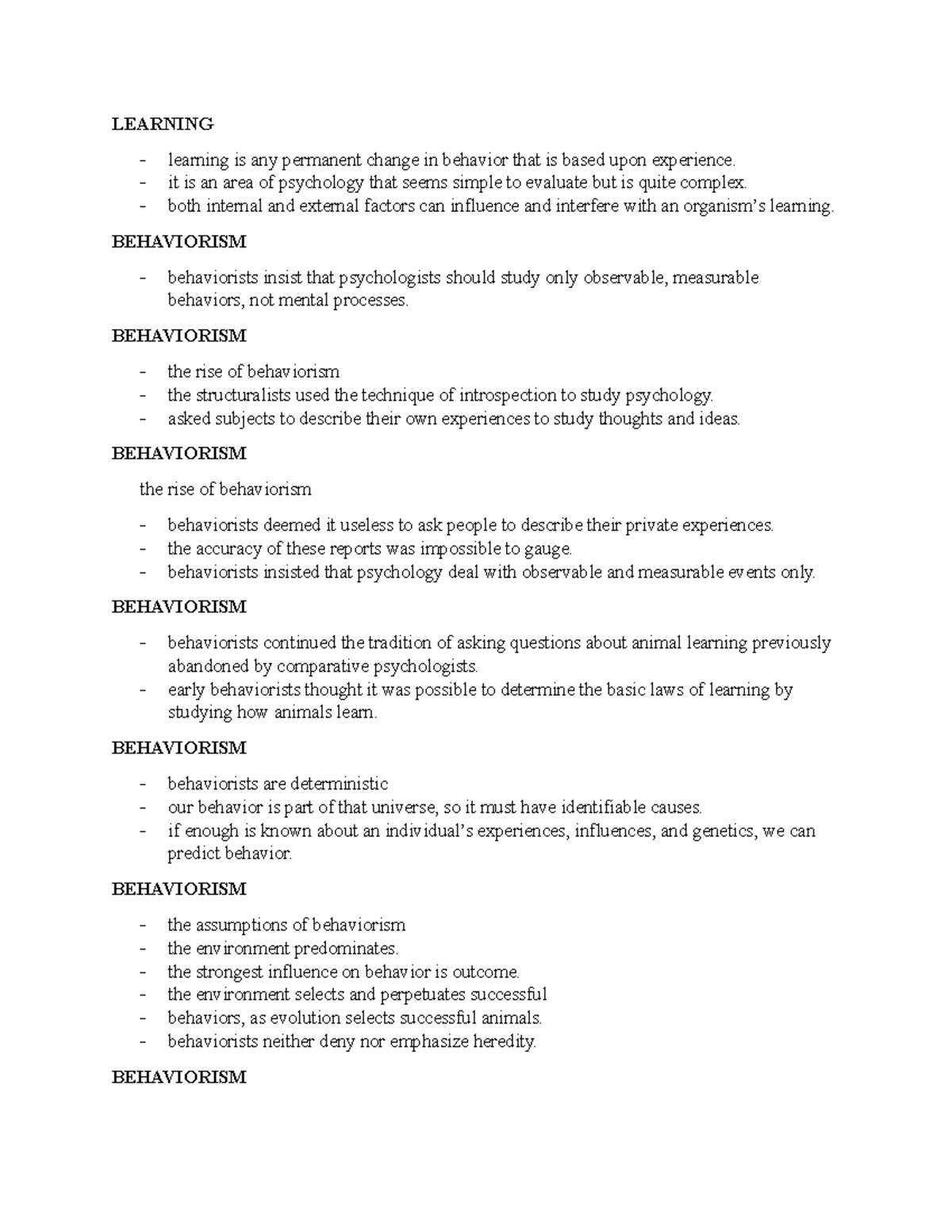 LEARNING

- learning is any permanent change in behavior that is based upon experience.
- it is an area of psychology that seems simple to evaluate but is quite complex.
- both internal and external factors can influence and interfere with an organism's learning.

BEHAVIORISM

- behaviorists insist that psychologists should study only observable, measurable behaviors, not mental processes.

BEHAVIORISM

- the rise of behaviorism
- the structuralists used the technique of introspection to study psychology.
- asked subjects to describe their own experiences to study thoughts and ideas.

BEHAVIORISM

the rise of behaviorism

- behaviorists deemed it useless to ask people to describe their private experiences.
- the accuracy of these reports was impossible to gauge.
- behaviorists insisted that psychology deal with observable and measurable events only.

BEHAVIORISM

- behaviorists continued the tradition of asking questions about animal learning previously abandoned by comparative psychologists.
- early behaviorists thought it was possible to determine the basic laws of learning by studying how animals learn.

BEHAVIORISM

- behaviorists are deterministic
- our behavior is part of that universe, so it must have identifiable causes.
- if enough is known about an individual's experiences, influences, and genetics, we can predict behavior.

BEHAVIORISM

- the assumptions of behaviorism
- the environment predominates.
- the strongest influence on behavior is outcome.
- the environment selects and perpetuates successful
- behaviors, as evolution selects successful animals.
- behaviorists neither deny nor emphasize heredity.

BEHAVIORISM